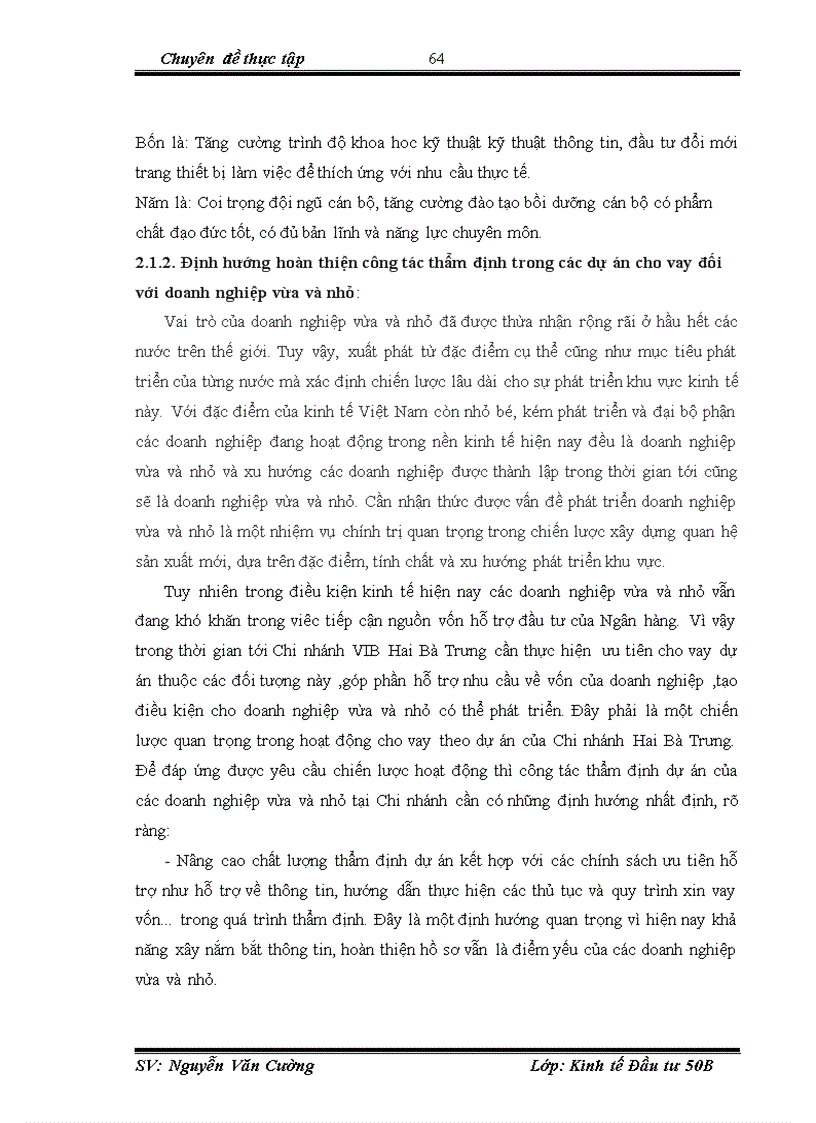 Chuyên đề thực tập 64

Bốn là: Tăng cường trình độ khoa hoc kỹ thuật kỹ thuật thông tin, đầu tư đổi mới trang thiết bị làm việc để thích ứng với nhu cầu thực tế.
Năm là: Coi trọng đội ngũ cán bộ, tăng cường đào tạo bồi dưỡng cán bộ có phẩm chất đạo đức tốt, có đủ bản lĩnh và năng lực chuyên môn.
2.1.2. Định hướng hoàn thiện công tác thẩm định trong các dự án cho vay đối với doanh nghiệp vừa và nhỏ:

Vai trò của doanh nghiệp vừa và nhỏ đã được thừa nhận rộng rãi ở hầu hết các nước trên thế giới. Tuy vậy, xuất phát từ đặc điểm cụ thể cũng như mục tiêu phát triển của từng nước mà xác định chiến lược lâu dài cho sự phát triển khu vực kinh tế này. Với đặc điểm của kinh tế Việt Nam còn nhỏ bé, kém phát triển và đại bộ phận các doanh nghiệp đang hoạt động trong nền kinh tế hiện nay đều là doanh nghiệp vừa và nhỏ và xu hướng các doanh nghiệp được thành lập trong thời gian tới cũng sẽ là doanh nghiệp vừa và nhỏ. Cần nhận thức được vấn đề phát triển doanh nghiệp vừa và nhỏ là một nhiệm vụ chính trị quan trọng trong chiến lược xây dựng quan hệ sản xuất mới, dựa trên đặc điểm, tính chất và xu hướng phát triển khu vực.

Tuy nhiên trong điều kiện kinh tế hiện nay các doanh nghiệp vừa và nhỏ vẫn đang khó khăn trong việc tiếp cận nguồn vốn hỗ trợ đầu tư của Ngân hàng. Vì vậy trong thời gian tới Chi nhánh VIB Hai Bà Trưng cần thực hiện ưu tiên cho vay dự án thuộc các đối tượng này ,góp phần hỗ trợ nhu cầu về vốn của doanh nghiệp ,tạo điều kiện cho doanh nghiệp vừa và nhỏ có thể phát triển. Đây phải là một chiến lược quan trọng trong hoạt động cho vay theo dự án của Chi nhánh Hai Bà Trưng. Để đáp ứng được yêu cầu chiến lược hoạt động thì công tác thẩm định dự án của các doanh nghiệp vừa và nhỏ tại Chi nhánh cần có những định hướng nhất định, rõ ràng:

- Nâng cao chất lượng thẩm định dự án kết hợp với các chính sách ưu tiên hỗ trợ như hỗ trợ về thông tin, hướng dẫn thực hiện các thủ tục và quy trình xin vay vốn... trong quá trình thẩm định. Đây là một định hướng quan trọng vì hiện nay khả năng xây nắm bắt thông tin, hoàn thiện hồ sơ vẫn là điểm yếu của các doanh nghiệp vừa và nhỏ.

SV: Nguyễn Văn Cường Lớp: Kinh tế Đầu tư 50B